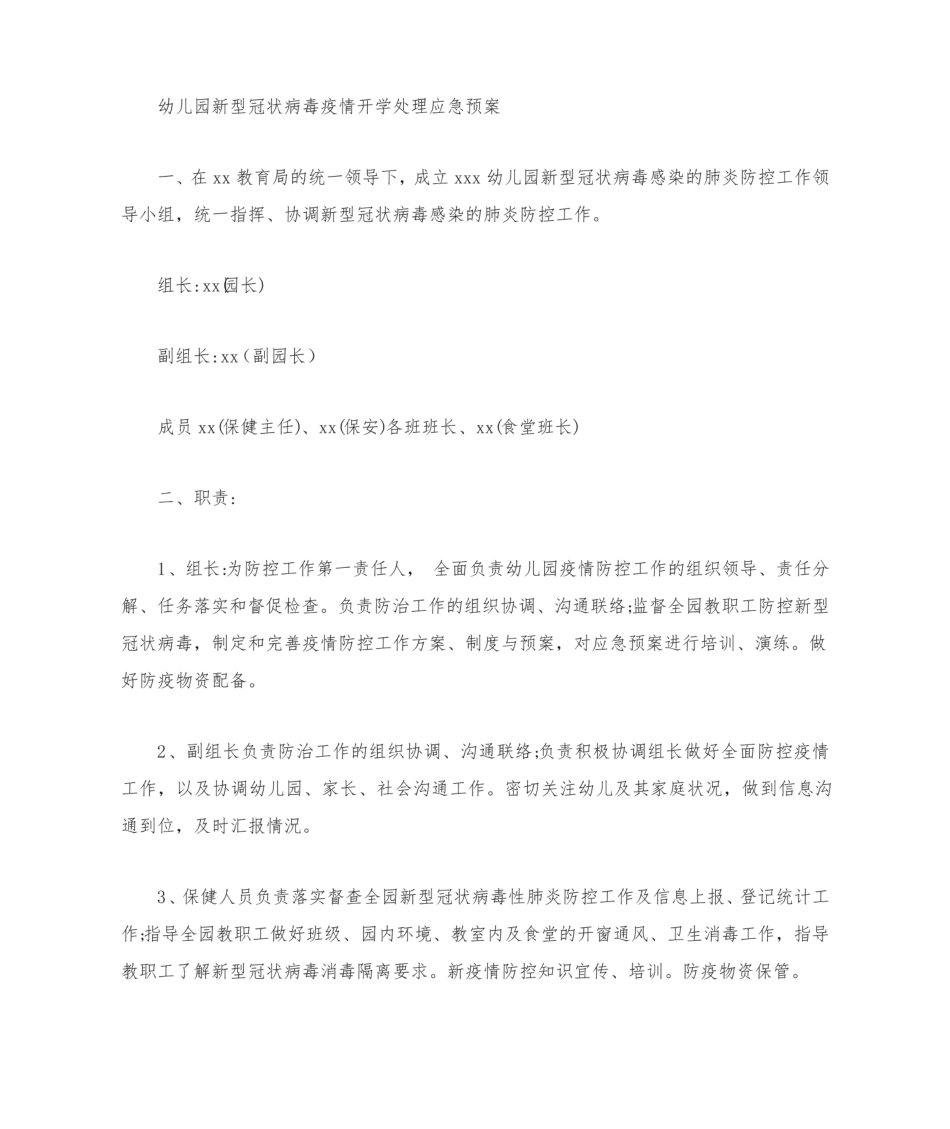 幼儿园新型冠状病毒疫情开学处理应急预案

一、在 xx 教育局的统一领导下，成立 xxx 幼儿园新型冠状病毒感染的肺炎防控工作领导小组，统一指挥、协调新型冠状病毒感染的肺炎防控工作。

组长:xx(园长)

副组长:xx（副园长）

成员 xx(保健主任)、xx(保安)各班班长、xx(食堂班长)

二、职责:

1、组长:为防控工作第一责任人， 全面负责幼儿园疫情防控工作的组织领导、责任分解、任务落实和督促检查。负责防治工作的组织协调、沟通联络;监督全园教职工防控新型冠状病毒，制定和完善疫情防控工作方案、制度与预案，对应急预案进行培训、演练。做好防疫物资配备。

2、副组长负责防治工作的组织协调、沟通联络;负责积极协调组长做好全面防控疫情工作，以及协调幼儿园、家长、社会沟通工作。密切关注幼儿及其家庭状况，做到信息沟通到位，及时汇报情况。

3、保健人员负责落实督查全园新型冠状病毒性肺炎防控工作及信息上报、登记统计工作;指导全园教职工做好班级、园内环境、教室内及食堂的开窗通风、卫生消毒工作，指导教职工了解新型冠状病毒消毒隔离要求。新疫情防控知识宣传、培训。防疫物资保管。